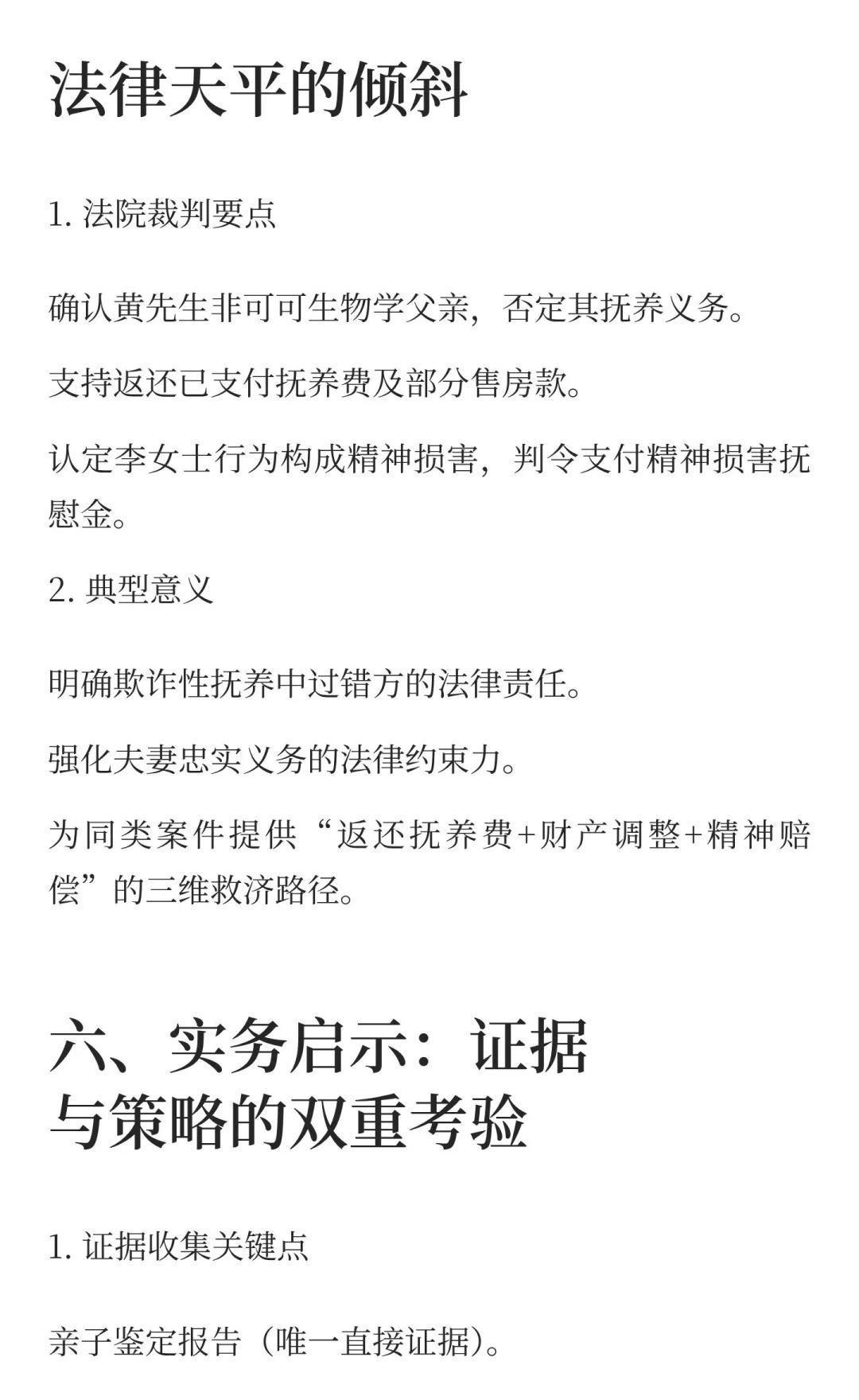 法律天平的倾斜

1. 法院裁判要点

确认黄先生非可可生物学父亲，否定其抚养义务。

支持返还已支付抚养费及部分售房款。

认定李女士行为构成精神损害，判令支付精神损害抚慰金。

2. 典型意义

明确欺诈性抚养中过错方的法律责任。

强化夫妻忠实义务的法律约束力。

为同类案件提供“返还抚养费+财产调整+精神赔偿”的三维救济路径。

六、实务启示：证据与策略的双重考验

1. 证据收集关键点

亲子鉴定报告（唯一直接证据）。